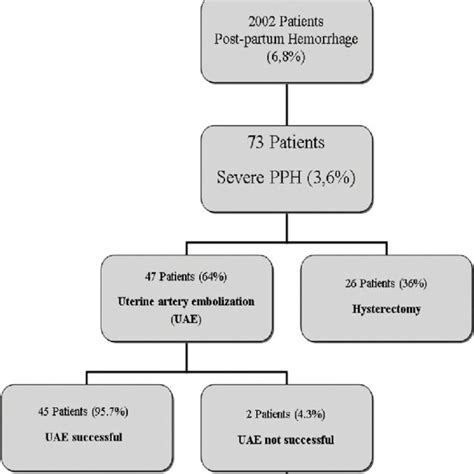 2002 Patients
Post-partum Hemorrhage
(6,8%)

73 Patients
Severe PPH (3,6%)

47 Patients (64%)
Uterine artery embolization
(UAE)

26 Patients (36%)
Hysterectomy

45 Patients (95.7%)
UAE successful

2 Patients (4.3%)
UAE not successful